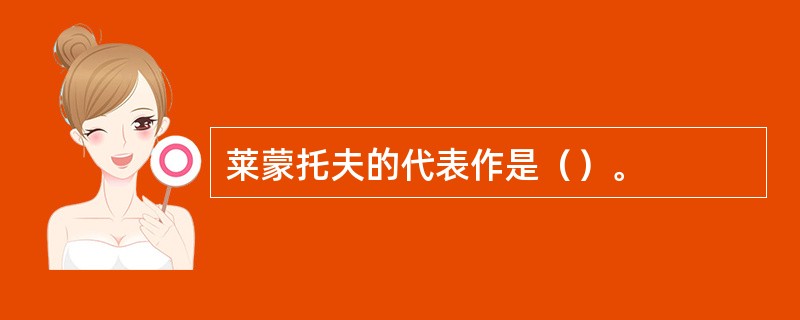 莱蒙托夫的代表作是（）。